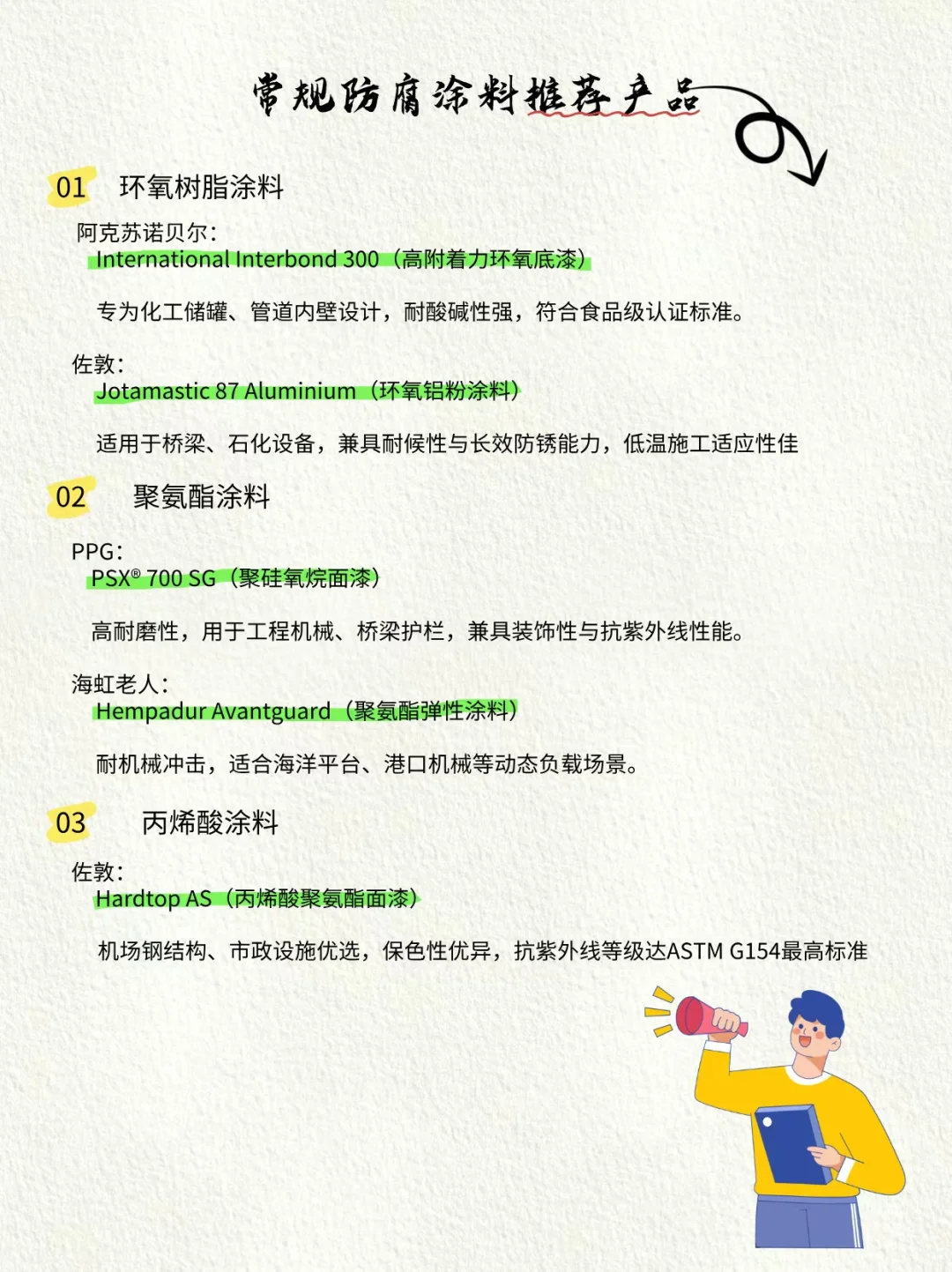 常规防腐涂料推荐产品

01 环氧树脂涂料

阿克苏诺贝尔:
International Interbond 300（高附着力环氧底漆）

专为化工储罐、管道内壁设计，耐酸碱性强，符合食品级认证标准。

佐敦:
Jotamastic 87 Aluminium（环氧铝粉涂料）

适用于桥梁、石化设备，兼具耐候性与长效防锈能力，低温施工适应性佳

02 聚氨酯涂料

PPG:
PSX® 700 SG（聚硅氧烷面漆）

高耐磨性，用于工程机械、桥梁护栏，兼具装饰性与抗紫外线性能。

海虹老人:
Hempadur Avantguard（聚氨酯弹性涂料）

耐机械冲击，适合海洋平台、港口机械等动态负载场景。

03 丙烯酸涂料

佐敦:
Hardtop AS（丙烯酸聚氨酯面漆）

机场钢结构、市政设施优选，保色性优异，抗紫外线等级达ASTM G154最高标准